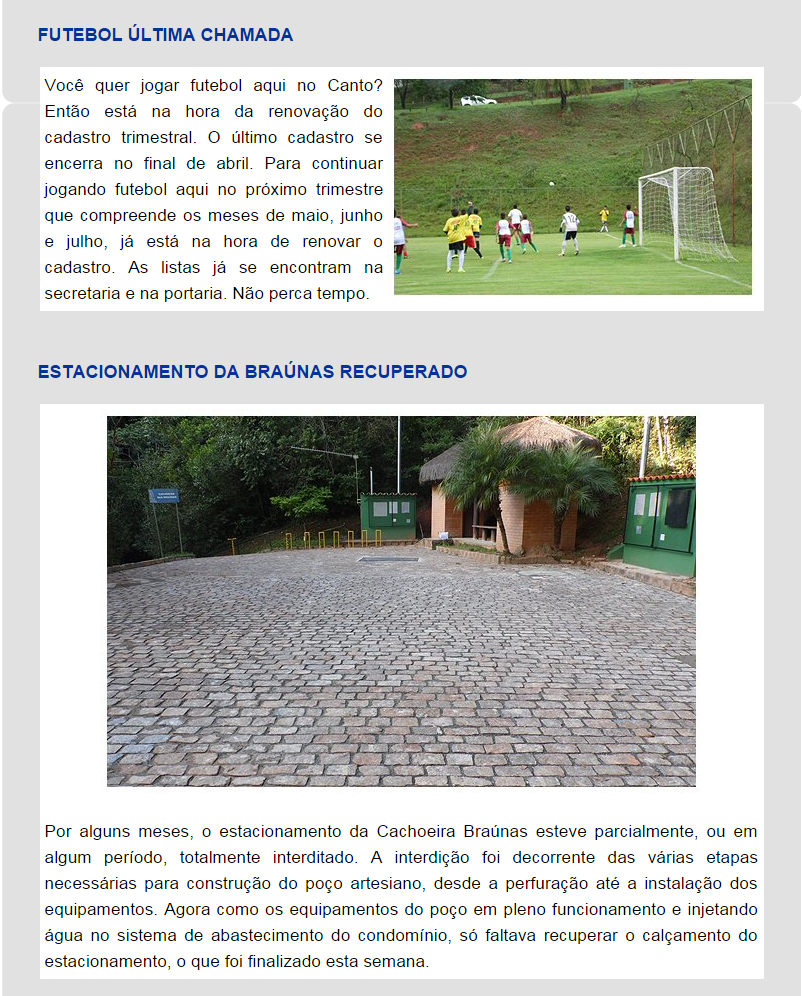 FUTEBOL ÚLTIMA CHAMADA

Você quer jogar futebol aqui no Canto? Então está na hora da renovação do cadastro trimestral. O último cadastro se encerra no final de abril. Para continuar jogando futebol aqui no próximo trimestre que compreende os meses de maio, junho e julho, já está na hora de renovar o cadastro. As listas já se encontram na secretaria e na portaria. Não perca tempo.

ESTACIONAMENTO DA BRAÚNAS RECUPERADO

Por alguns meses, o estacionamento da Cachoeira Braúnas esteve parcialmente, ou em algum período, totalmente interditado. A interdição foi decorrente das várias etapas necessárias para construção do poço artesiano, desde a perfuração até a instalação dos equipamentos. Agora como os equipamentos do poço em pleno funcionamento e injetando água no sistema de abastecimento do condomínio, só faltava recuperar o calçamento do estacionamento, o que foi finalizado esta semana.